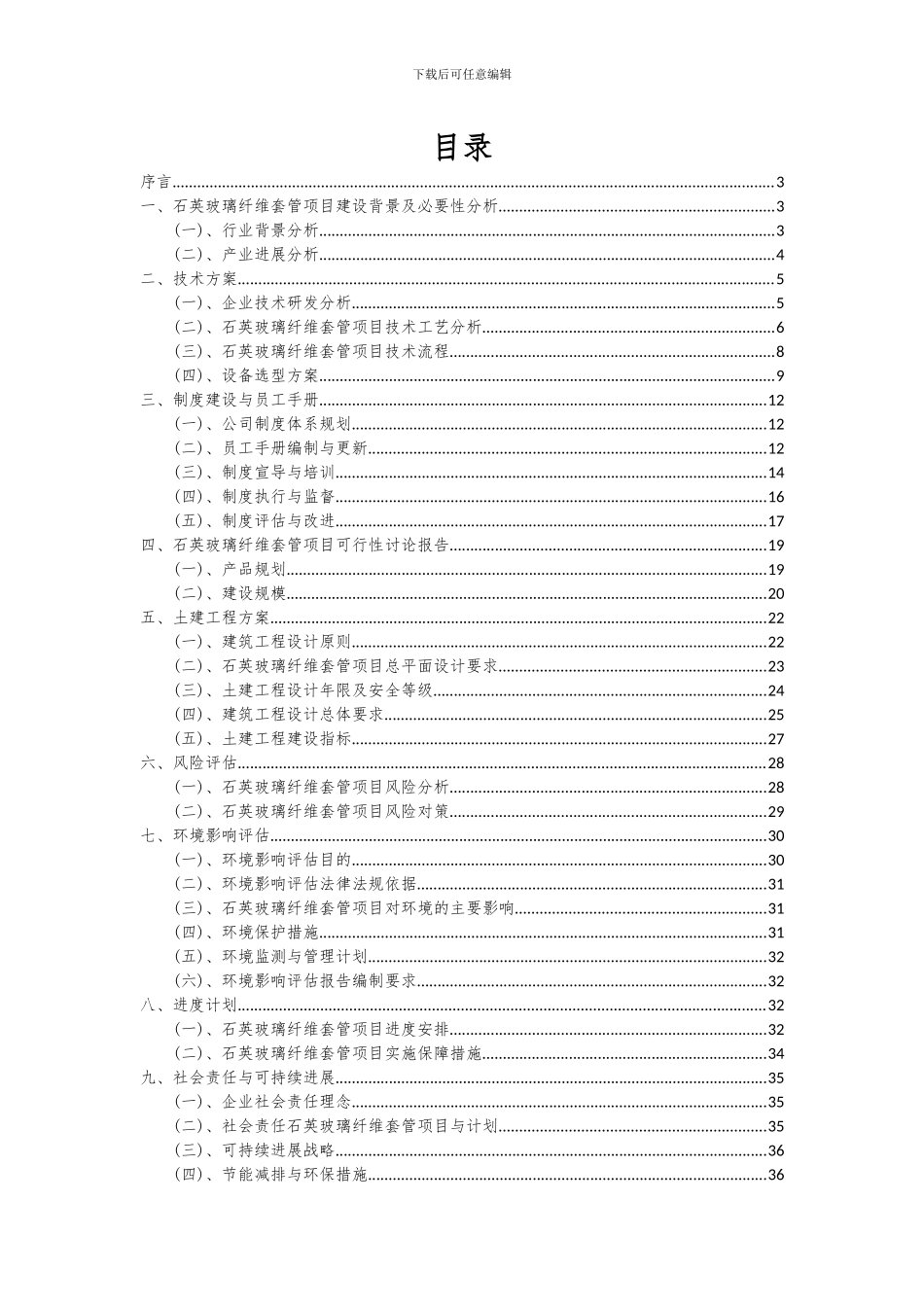 下载后可任意编辑

目录

序言......3
一、石英玻璃纤维套管项目建设背景及必要性分析......3
（一）、行业背景分析......3
（二）、产业进展分析......4
二、技术方案......5
（一）、企业技术研发分析......5
（二）、石英玻璃纤维套管项目技术工艺分析......6
（三）、石英玻璃纤维套管项目技术流程......8
（四）、设备选型方案......9
三、制度建设与员工手册......12
（一）、公司制度体系规划......12
（二）、员工手册编制与更新......12
（三）、制度宣导与培训......14
（四）、制度执行与监督......16
（五）、制度评估与改进......17
四、石英玻璃纤维套管项目可行性讨论报告......19
（一）、产品规划......19
（二）、建设规模......20
五、土建工程方案......22
（一）、建筑工程设计原则......22
（二）、石英玻璃纤维套管项目总平面设计要求......23
（三）、土建工程设计年限及安全等级......24
（四）、建筑工程设计总体要求......25
（五）、土建工程建设指标......27
六、风险评估......28
（一）、石英玻璃纤维套管项目风险分析......28
（二）、石英玻璃纤维套管项目风险对策......29
七、环境影响评估......30
（一）、环境影响评估目的......30
（二）、环境影响评估法律法规依据......31
（三）、石英玻璃纤维套管项目对环境的主要影响......31
（四）、环境保护措施......31
（五）、环境监测与管理计划......32
（六）、环境影响评估报告编制要求......32
八、进度计划......32
（一）、石英玻璃纤维套管项目进度安排......32
（二）、石英玻璃纤维套管项目实施保障措施......34
九、社会责任与可持续进展......35
（一）、企业社会责任理念......35
（二）、社会责任石英玻璃纤维套管项目与计划......35
（三）、可持续进展战略......36
（四）、节能减排与环保措施......36